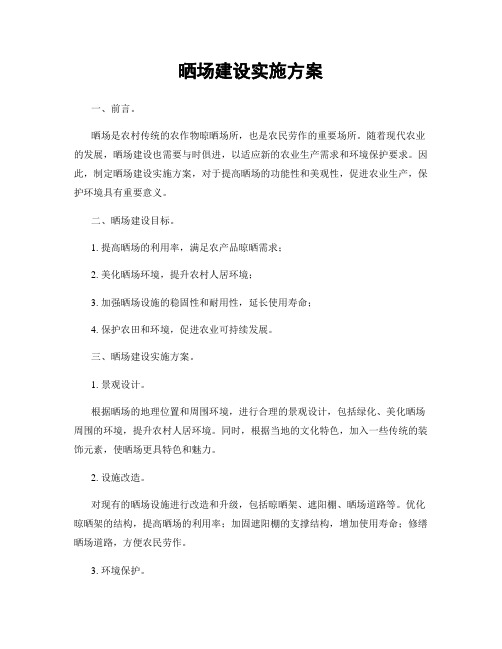 晒场建设实施方案

一、前言。

晒场是农村传统的农作物晾晒场所，也是农民劳作的重要场所。随着现代农业的发展，晒场建设也需要与时俱进，以适应新的农业生产需求和环境保护要求。因此，制定晒场建设实施方案，对于提高晒场的功能性和美观性，促进农业生产，保护环境具有重要意义。

二、晒场建设目标。

1. 提高晒场的利用率，满足农产品晾晒需求；

2. 美化晒场环境，提升农村人居环境；

3. 加强晒场设施的稳固性和耐用性，延长使用寿命；

4. 保护农田和环境，促进农业可持续发展。

三、晒场建设实施方案。

1. 景观设计。

根据晒场的地理位置和周围环境，进行合理的景观设计，包括绿化、美化晒场周围的环境，提升农村人居环境。同时，根据当地的文化特色，加入一些传统的装饰元素，使晒场更具特色和魅力。

2. 设施改造。

对现有的晒场设施进行改造和升级，包括晾晒架、遮阳棚、晒场道路等。优化晾晒架的结构，提高晒场的利用率；加固遮阳棚的支撑结构，增加使用寿命；修缮晒场道路，方便农民劳作。

3. 环境保护。